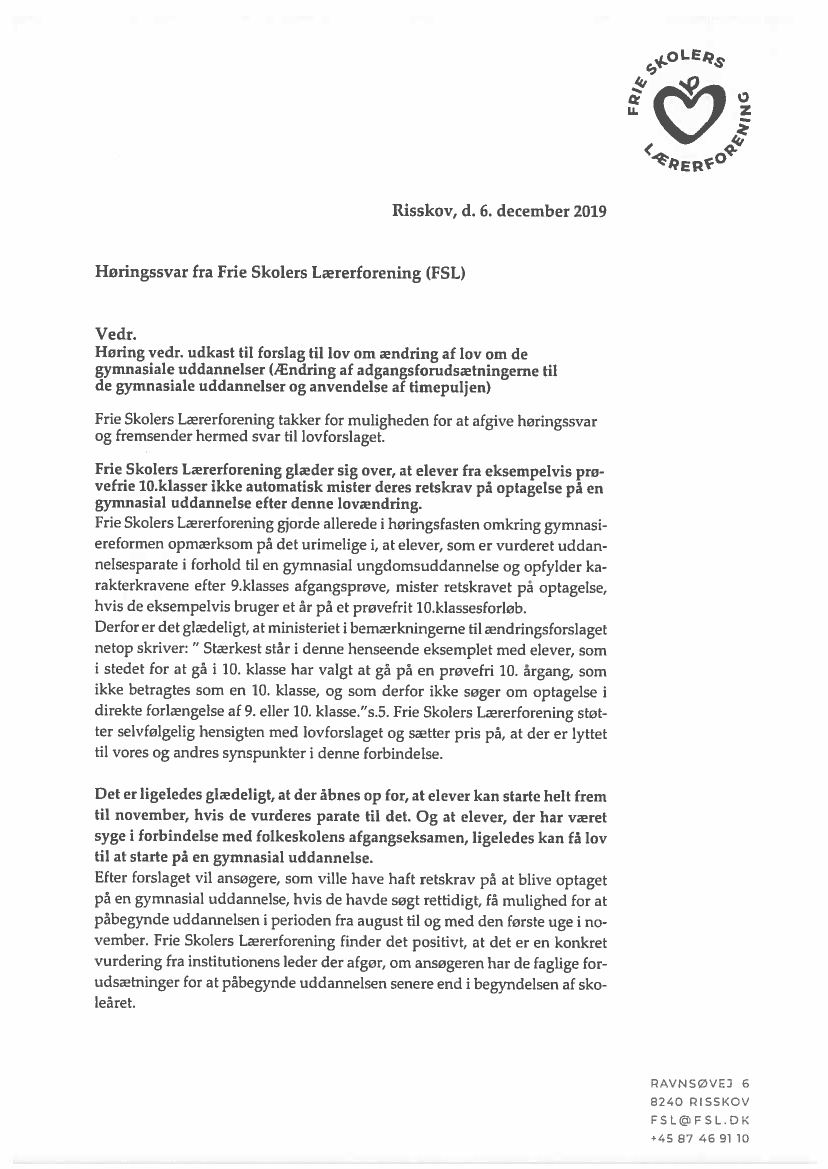 FRIE SKOLERS LÆRERFORENING

Risskov, d. 6. december 2019

Høringssvar fra Frie Skolers Lærerforening (FSL)

Vedr.
Høring vedr. udkast til forslag til lov om ændring af lov om de gymnasiale uddannelser (Ændring af adgangsforudsætningerne til de gymnasiale uddannelser og anvendelse af timepuljen)

Frie Skolers Lærerforening takker for muligheden for at afgive høringssvar og fremsender hermed svar til lovforslaget.

Frie Skolers Lærerforening glæder sig over, at elever fra eksempelvis prøvefrie 10.klasser ikke automatisk mister deres retskrav på optagelse på en gymnasial uddannelse efter denne lovændring.
Frie Skolers Lærerforening gjorde allerede i høringsfasten omkring gymnasiereformen opmærksom på det urimelige i, at elever, som er vurderet uddannelsesparate i forhold til en gymnasial ungdomsuddannelse og opfylder karakterkravene efter 9.klasses afgangsprøve, mister retskravet på optagelse, hvis de eksempelvis bruger et år på et prøvefrit 10.klassesforløb.
Derfor er det glædeligt, at ministeriet i bemærkningerne til ændringsforslaget netop skriver: " Stærkest står i denne henseende eksemplet med elever, som i stedet for at gå i 10. klasse har valgt at gå på en prøvefri 10. årgang, som ikke betragtes som en 10. klasse, og som derfor ikke søger om optagelse i direkte forlængelse af 9. eller 10. klasse."s.5. Frie Skolers Lærerforening støtter selvfølgelig hensigten med lovforslaget og sætter pris på, at der er lyttet til vores og andres synspunkter i denne forbindelse.

Det er ligeledes glædeligt, at der åbnes op for, at elever kan starte helt frem til november, hvis de vurderes parate til det. Og at elever, der har været syge i forbindelse med folkeskolens afgangseksamen, ligeledes kan få lov til at starte på en gymnasial uddannelse.
Efter forslaget vil ansøgere, som ville have haft retskrav på at blive optaget på en gymnasial uddannelse, hvis de havde søgt rettidigt, få mulighed for at påbegynde uddannelsen i perioden fra august til og med den første uge i november. Frie Skolers Lærerforening finder det positivt, at det er en konkret vurdering fra institutionens leder der afgør, om ansøgeren har de faglige forudsætninger for at påbegynde uddannelsen senere end i begyndelsen af skoleåret.

RAVNSØVEJ 6
8240 RISSKOV
FSL@FSL.DK
+45 87 46 91 10